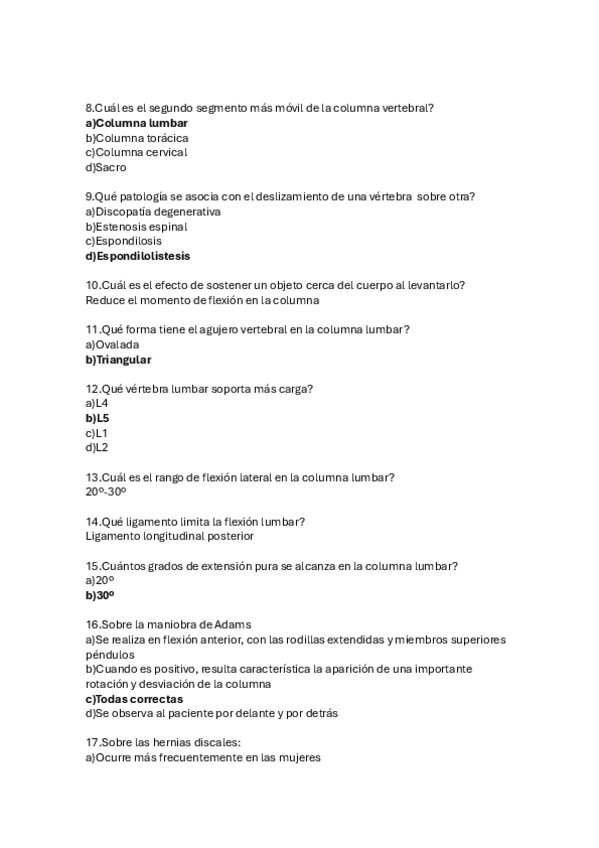 8.Cuál es el segundo segmento más móvil de la columna vertebral?
a)Columna lumbar
b)Columna torácica
c)Columna cervical
d)Sacro

9.Qué patología se asocia con el deslizamiento de una vértebra sobre otra?
a)Discopatía degenerativa
b)Estenosis espinal
c)Espondilosis
d)Espondilolistesis

10.Cuál es el efecto de sostener un objeto cerca del cuerpo al levantarlo?
Reduce el momento de flexión en la columna

11.Qué forma tiene el agujero vertebral en la columna lumbar?
a)Ovalada
b)Triangular

12.Qué vértebra lumbar soporta más carga?
a)L4
b)L5
c)L1
d)L2

13.Cuál es el rango de flexión lateral en la columna lumbar?
20º-30º

14.Qué ligamento limita la flexión lumbar?
Ligamento longitudinal posterior

15.Cuántos grados de extensión pura se alcanza en la columna lumbar?
a)20º
b)30º

16.Sobre la maniobra de Adams
a)Se realiza en flexión anterior, con las rodillas extendidas y miembros superiores péndulos
b)Cuando es positivo, resulta característica la aparición de una importante rotación y desviación de la columna
c)Todas correctas
d)Se observa al paciente por delante y por detrás

17.Sobre las hernias discales:
a)Ocurre más frecuentemente en las mujeres